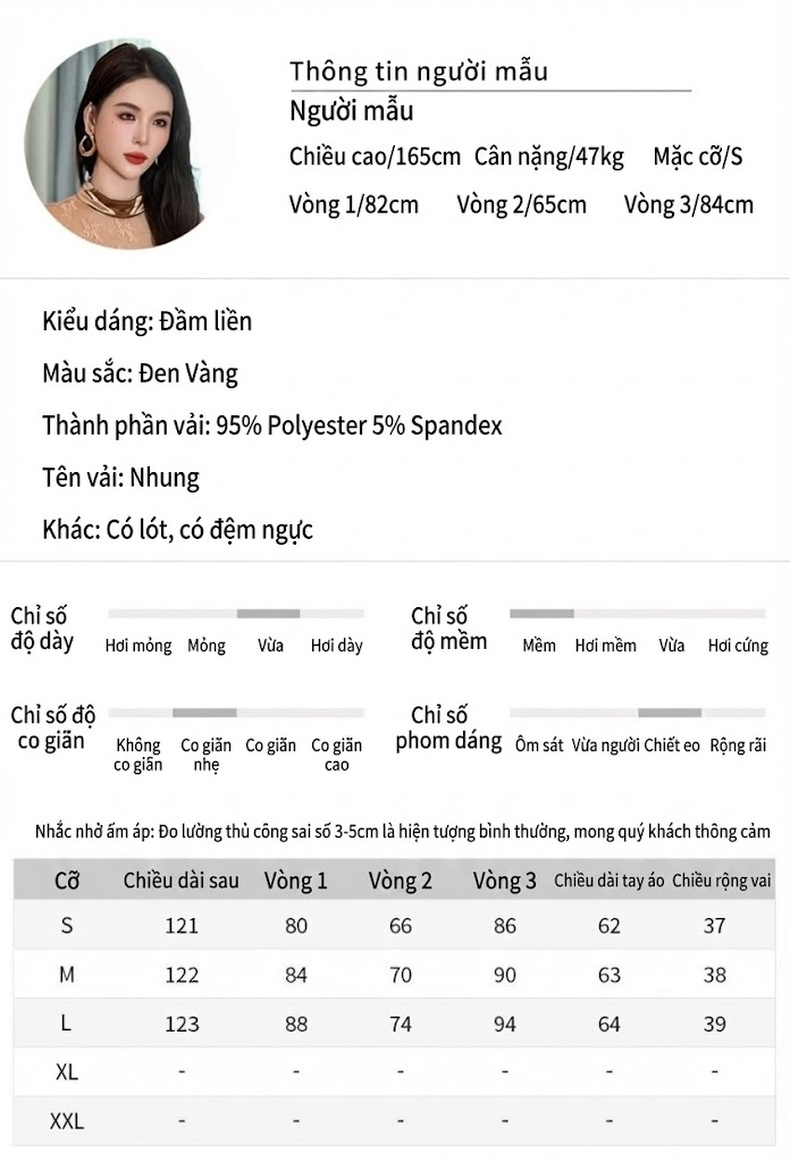 Thông tin người mẫu
Người mẫu
Chiều cao/165cm Cân nặng/47kg Mặc cỡ/S
Vòng 1/82cm Vòng 2/65cm Vòng 3/84cm

Kiểu dáng: Đầm liền

Màu sắc: Đen Vàng

Thành phần vải: 95% Polyester 5% Spandex

Tên vải: Nhung

Khác: Có lót, có đệm ngực

Chỉ số độ dày
Hơi mỏng Mỏng Vừa Hơi dày

Chỉ số độ mềm
Mềm Hơi mềm Vừa Hơi cứng

Chỉ số độ co giãn
Không co giãn Co giãn nhẹ Co giãn Co giãn cao

Chỉ số phom dáng
Ôm sát Vừa người Chiết eo Rộng rãi

Nhắc nhở ấm áp: Đo lường thủ công sai số 3-5cm là hiện tượng bình thường, mong quý khách thông cảm

| Cỡ | Chiều dài sau | Vòng 1 | Vòng 2 | Vòng 3 | Chiều dài tay áo | Chiều rộng vai |
|---|---|---|---|---|---|---|
| S | 121 | 80 | 66 | 86 | 62 | 37 |
| M | 122 | 84 | 70 | 90 | 63 | 38 |
| L | 123 | 88 | 74 | 94 | 64 | 39 |
| XL | - | - | - | - | - | - |
| XXL | - | - | - | - | - | - |